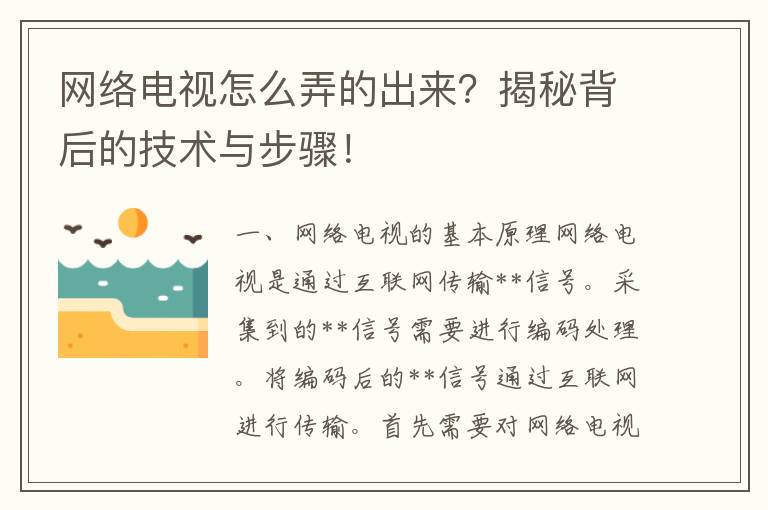 网络电视怎么弄的出来？揭秘背后的技术与步骤！

一、网络电视的基本原理网络电视是通过互联网传输**信号。采集到的**信号需要进行编码处理。将编码后的**信号通过互联网进行传输。首先需要对网络电视